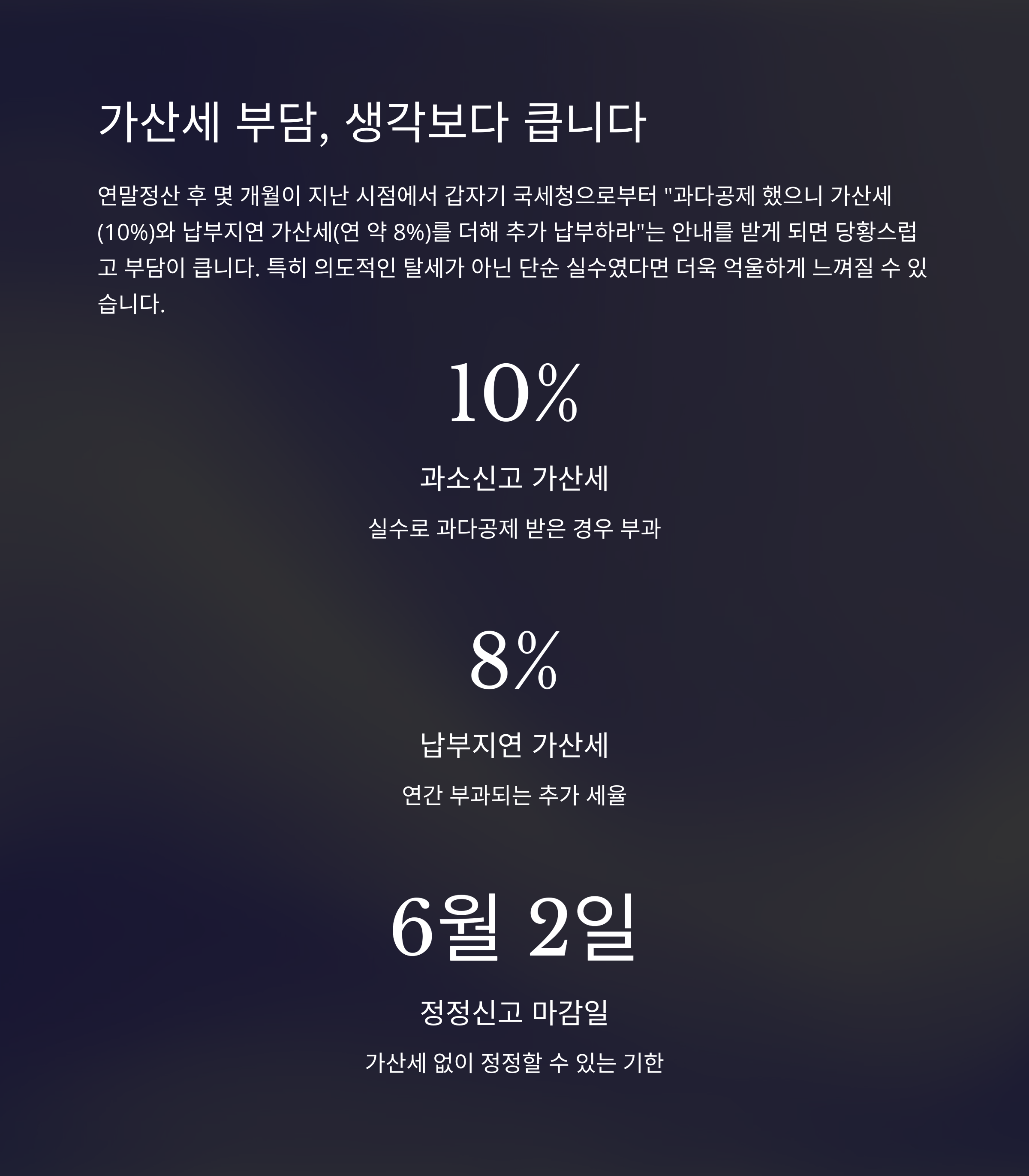 가산세 부담, 생각보다 큽니다

연말정산 후 몇 개월이 지난 시점에서 갑자기 국세청으로부터 "과다공제 했으니 가산세(10%)와 납부지연 가산세(연 약 8%)를 더해 추가 납부하라"는 안내를 받게 되면 당황스럽고 부담이 큽니다. 특히 의도적인 탈세가 아닌 단순 실수였다면 더욱 억울하게 느껴질 수 있습니다.

10%

과소신고 가산세

실수로 과다공제 받은 경우 부과

8%

납부지연 가산세

연간 부과되는 추가 세율

6월 2일

정정신고 마감일

가산세 없이 정정할 수 있는 기한